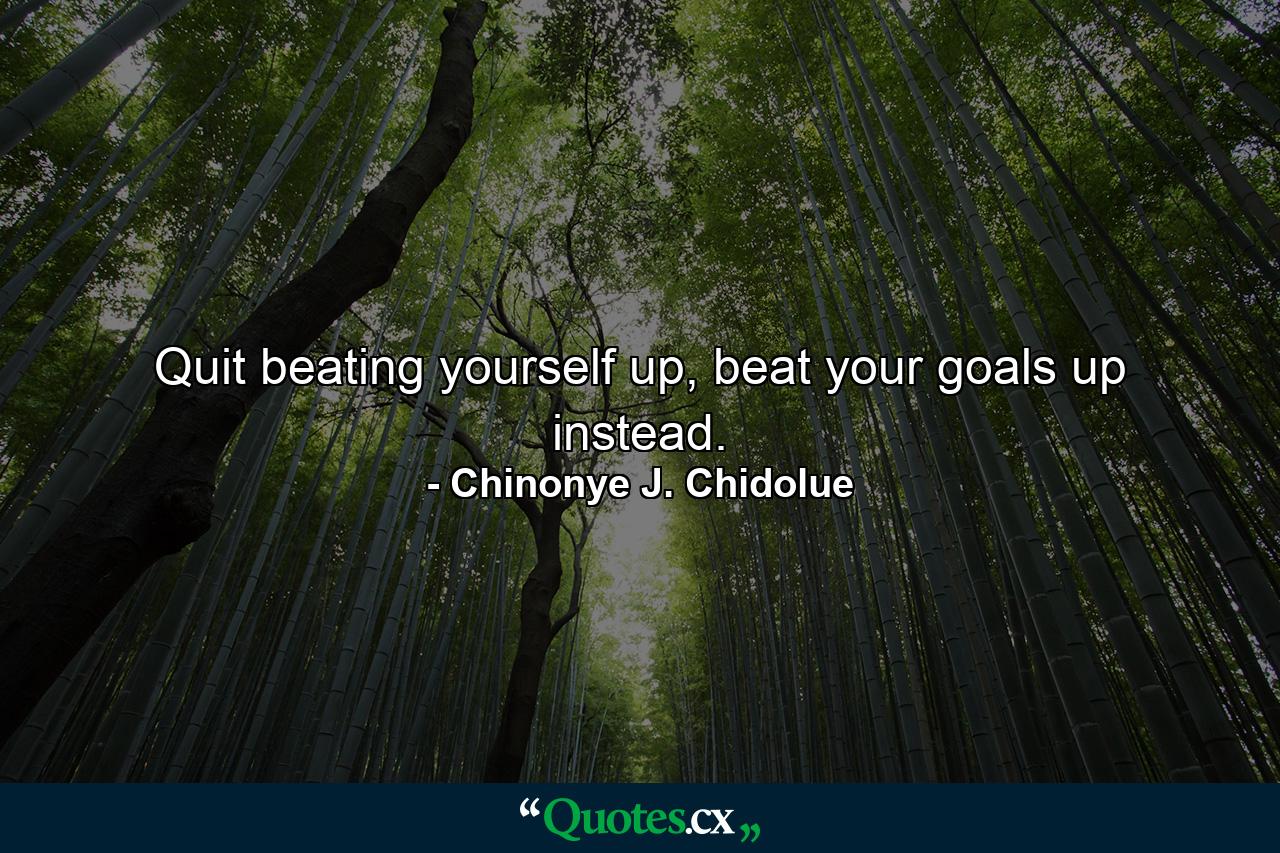 Quit beating yourself up, beat your goals up instead.
- Chinonye J. Chidolue

“Quotes.cx„